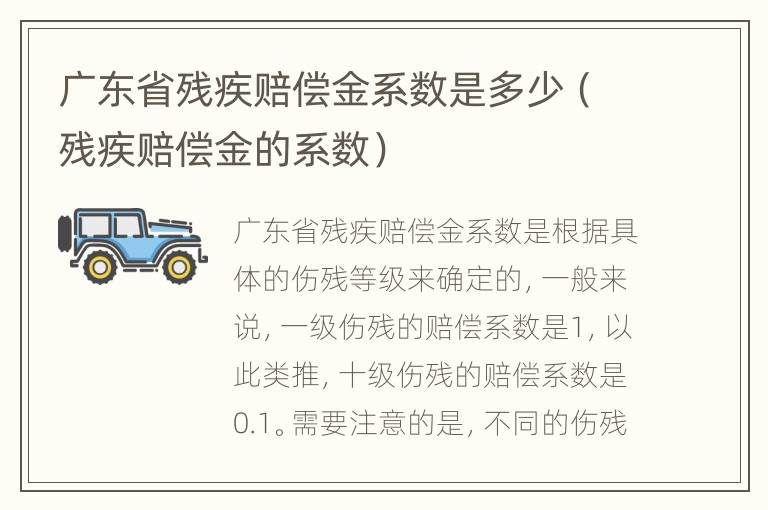 广东省残疾赔偿金系数是多少（残疾赔偿金的系数）

广东省残疾赔偿金系数是根据具体的伤残等级来确定的，一般来说，一级伤残的赔偿系数是1，以此类推，十级伤残的赔偿系数是0.1。需要注意的是，不同的伤残